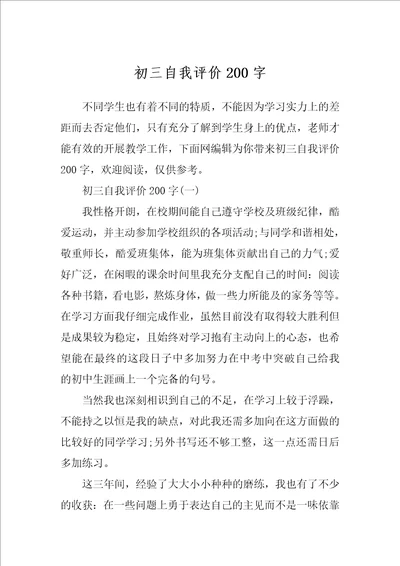 初三自我评价200字

不同学生也有着不同的特质，不能因为学习实力上的差距而去否定他们，只有充分了解到学生身上的优点，老师才能有效的开展教学工作，下面网编辑为你带来初三自我评价200字，欢迎阅读，仅供参考。

初三自我评价200字(一)

我性格开朗，在校期间能自己遵守学校及班级纪律，酷爱运动，并主动参加学校组织的各项活动;与同学和谐相处，敬重师长，酷爱班集体，能为班集体贡献出自己的力气;爱好广泛，在闲暇的课余时间里我充分支配自己的时间：阅读各种书籍，看电影，熬炼身体，做一些力所能及的家务等等。在学习方面我仔细完成作业，虽然目前没有取得较大胜利但是成果较为稳定，且始终对学习抱有主动向上的心态，也希望能在最终的这段日子中多加努力在中考中突破自己给我的初中生涯画上一个完备的句号。

当然我也深刻相识到自己的不足，在学习上较于浮躁，不能持之以恒是我的缺点，对此我还需多加向在这方面做的比较好的同学学习;另外书写还不够工整，这一点还需日后多加练习。

这三年间，经验了大大小小种种的磨练，我也有了不少的收获：在一些问题上勇于表达自己的主见而不是一味依靠